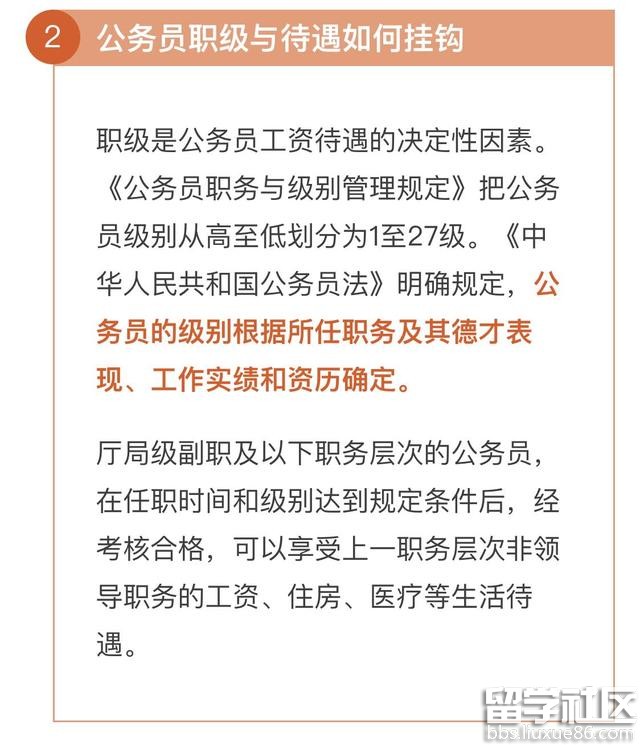 2 公务员职级与待遇如何挂钩

职级是公务员工资待遇的决定性因素。《公务员职务与级别管理规定》把公务员级别从高至低划分为1至27级。《中华人民共和国公务员法》明确规定，公务员的级别根据所任职务及其德才表现、工作实绩和资历确定。

厅局级副职及以下职务层次的公务员，在任职时间和级别达到规定条件后，经考核合格，可以享受上一职务层次非领导职务的工资、住房、医疗等生活待遇。

留学社区
bbs.liuxue86.com